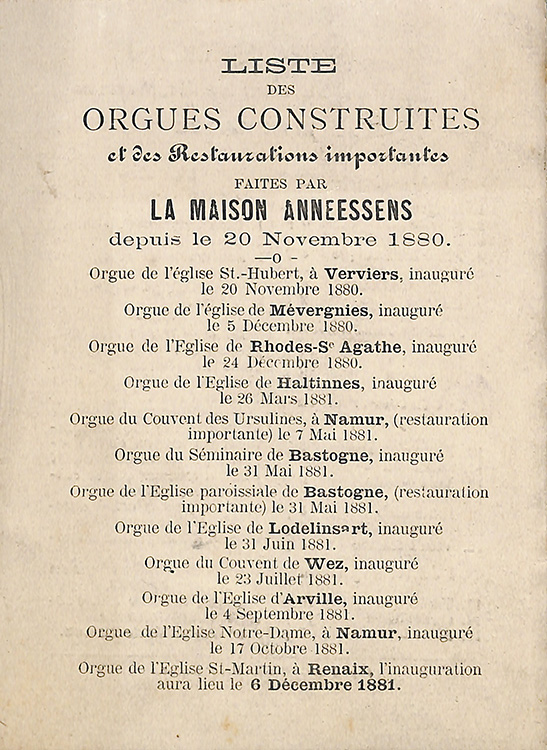 LISTE
DES
ORGUES CONSTRUITES
et des Restaurations importantes
FAITES PAR
LA MAISON ANNEESSENS
depuis le 20 Novembre 1880.
—o—

Orgue de l'église St.-Hubert, à Verviers, inauguré le 20 Novembre 1880.

Orgue de l'église de Mévergnies, inauguré le 5 Décembre 1880.

Orgue de l'Eglise de Rhodes-Se Agathe, inauguré le 24 Décembre 1880.

Orgue de l'Eglise de Haltinnes, inauguré le 26 Mars 1881.

Orgue du Couvent des Ursulines, à Namur, (restauration importante) le 7 Mai 1881.

Orgue du Séminaire de Bastogne, inauguré le 31 Mai 1881.

Orgue de l'Eglise paroissiale de Bastogne, (restauration importante) le 31 Mai 1881.

Orgue de l'Eglise de Lodelinsart, inauguré le 31 Juin 1881.

Orgue du Couvent de Wez, inauguré le 23 Juillet 1881.

Orgue de l'Eglise d'Arville, inauguré le 4 Septembre 1881.

Orgue de l'Eglise Notre-Dame, à Namur, inauguré le 17 Octobre 1881.

Orgue de l'Eglise St-Martin, à Renaix, l'inauguration aura lieu le 6 Décembre 1881.